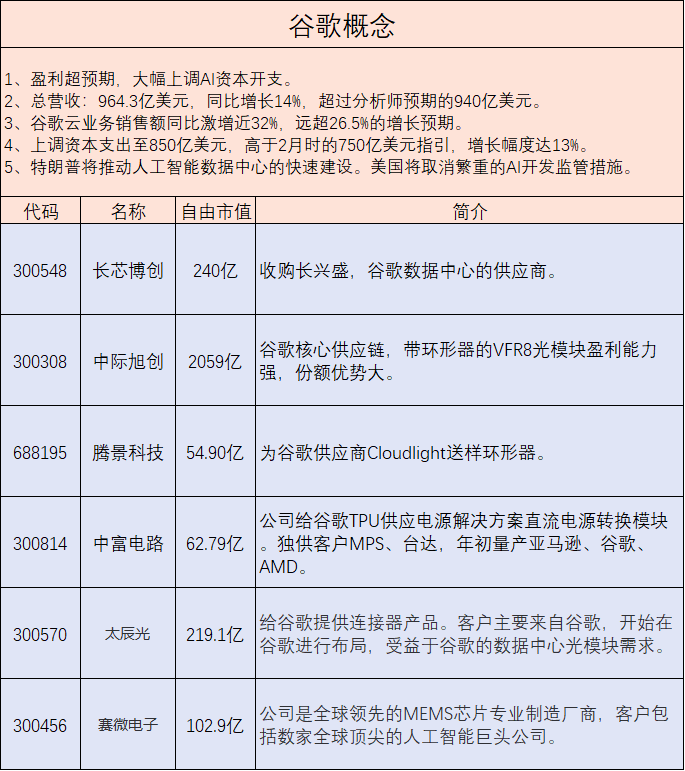 谷歌概念

1、盈利超预期，大幅上调AI资本开支。
2、总营收：964.3亿美元，同比增长14%，超过分析师预期的940亿美元。
3、谷歌云业务销售额同比激增近32%，远超26.5%的增长预期。
4、上调资本支出至850亿美元，高于2月时的750亿美元指引，增长幅度达13%。
5、特朗普将推动人工智能数据中心的快速建设。美国将取消繁重的AI开发监管措施。

| 代码 | 名称 | 自由市值 | 简介 |
|---|---|---|---|
| 300548 | 长芯博创 | 240亿 | 收购长兴盛，谷歌数据中心的供应商。 |
| 300308 | 中际旭创 | 2059亿 | 谷歌核心供应链，带环形器的VFR8光模块盈利能力强，份额优势大。 |
| 688195 | 腾景科技 | 54.90亿 | 为谷歌供应商Cloudlight送样环形器。 |
| 300814 | 中富电路 | 62.79亿 | 公司给谷歌TPU供应电源解决方案直流电源转换模块。独供客户MPS、台达，年初量产亚马逊、谷歌、AMD。 |
| 300570 | 太辰光 | 219.1亿 | 给谷歌提供连接器产品。客户主要来自谷歌，开始在谷歌进行布局，受益于谷歌的数据中心光模块需求。 |
| 300456 | 赛微电子 | 102.9亿 | 公司是全球领先的MEMS芯片专业制造厂商，客户包括数家全球顶尖的人工智能巨头公司。 |